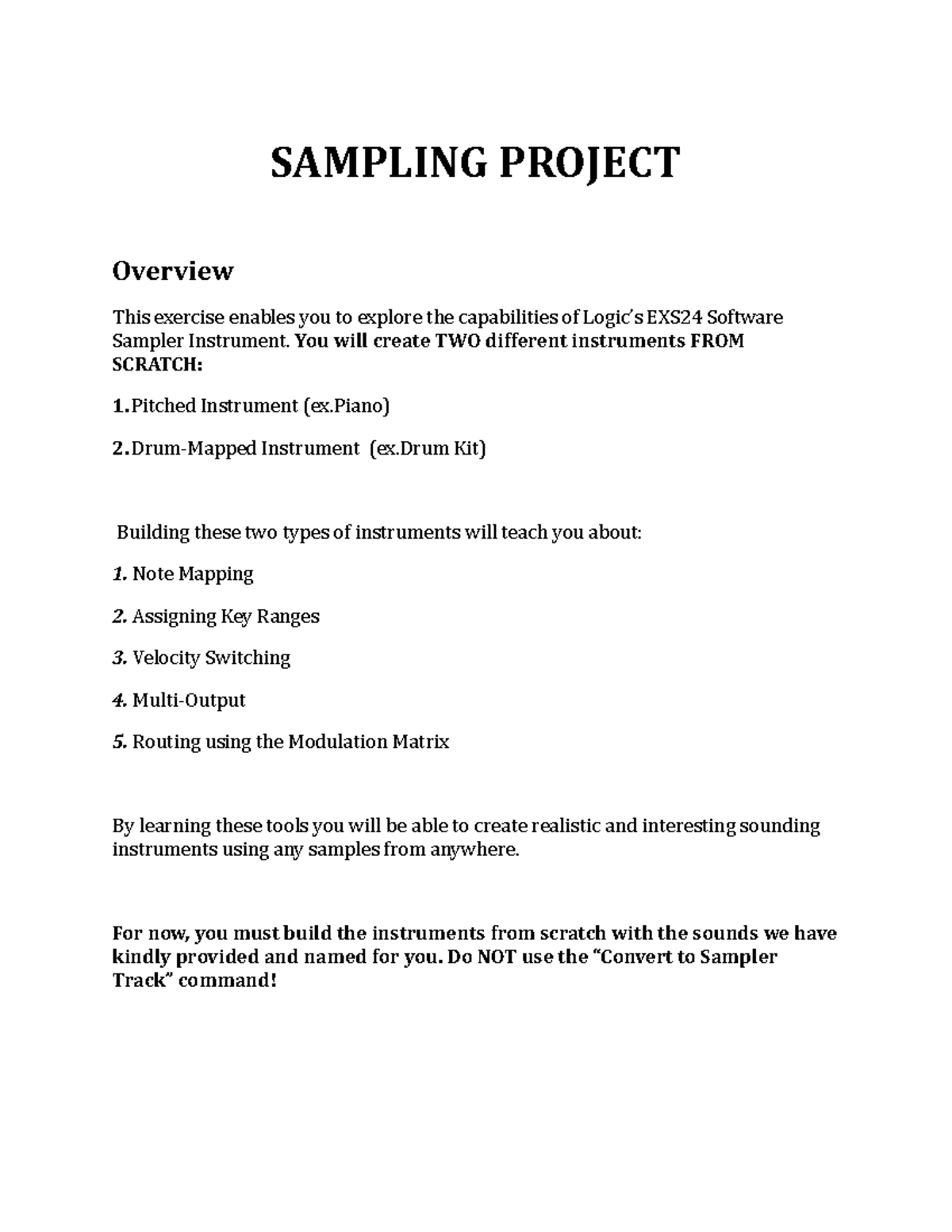 SAMPLING PROJECT

Overview

This exercise enables you to explore the capabilities of Logic's EXS24 Software Sampler Instrument. You will create TWO different instruments FROM SCRATCH:

1. Pitched Instrument (ex.Piano)

2. Drum-Mapped Instrument (ex.Drum Kit)

Building these two types of instruments will teach you about:

1. Note Mapping

2. Assigning Key Ranges

3. Velocity Switching

4. Multi-Output

5. Routing using the Modulation Matrix

By learning these tools you will be able to create realistic and interesting sounding instruments using any samples from anywhere.

For now, you must build the instruments from scratch with the sounds we have kindly provided and named for you. Do NOT use the "Convert to Sampler Track" command!